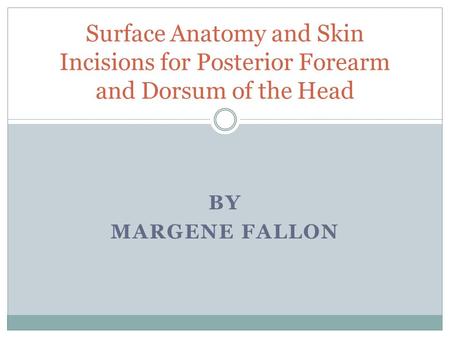 Surface Anatomy and Skin Incisions for Posterior Forearm and Dorsum of the Head

BY
MARGENE FALLON